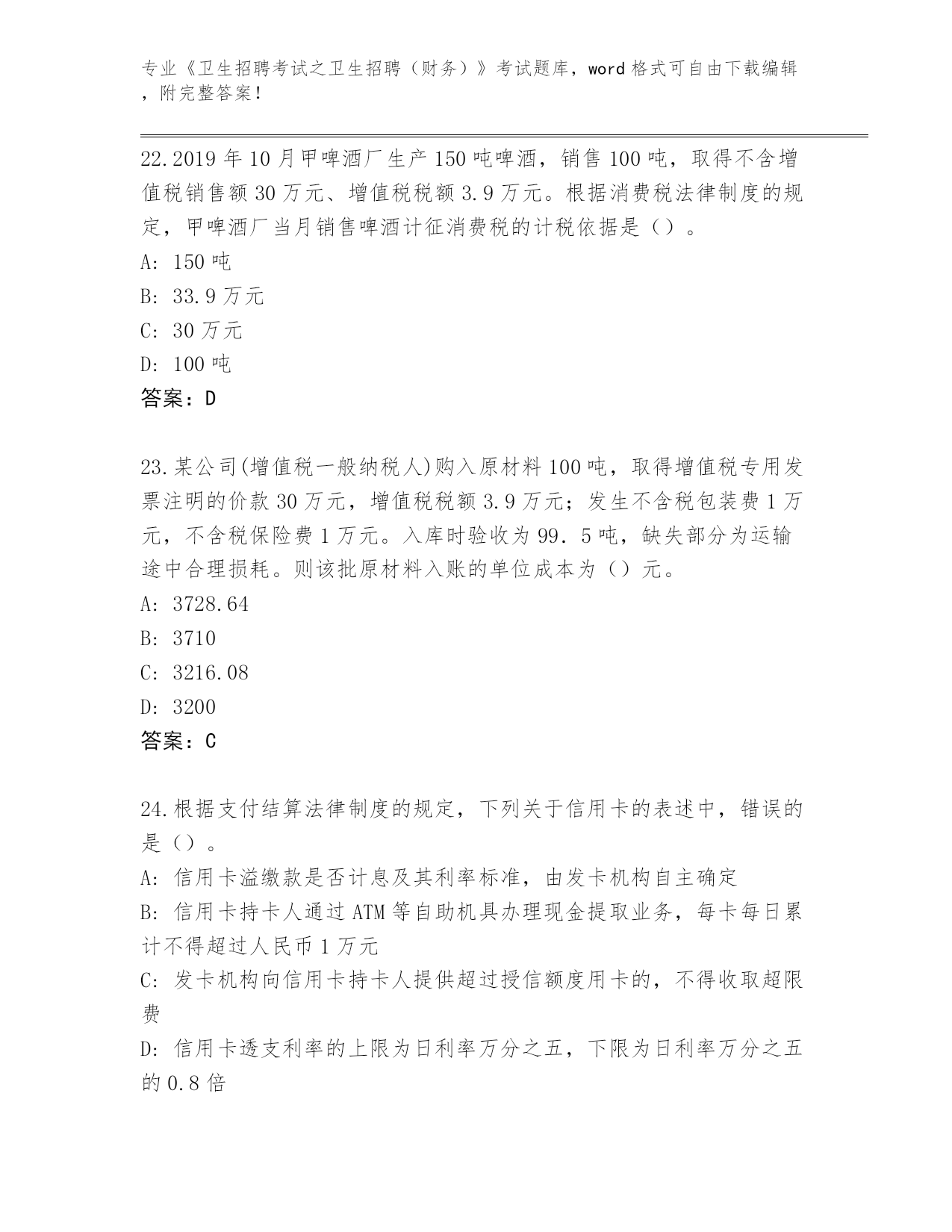 专业《卫生招聘考试之卫生招聘（财务）》考试题库，word 格式可自由下载编辑，附完整答案！

22.2019 年 10 月甲啤酒厂生产 150 吨啤酒，销售 100 吨，取得不含增值税销售额 30 万元、增值税税额 3.9 万元。根据消费税法律制度的规定，甲啤酒厂当月销售啤酒计征消费税的计税依据是（）。
A: 150 吨
B: 33.9 万元
C: 30 万元
D: 100 吨
答案：D

23.某公司(增值税一般纳税人)购入原材料 100 吨，取得增值税专用发票注明的价款 30 万元，增值税税额 3.9 万元；发生不含税包装费 1 万元，不含税保险费 1 万元。入库时验收为 99．5 吨，缺失部分为运输途中合理损耗。则该批原材料入账的单位成本为（）元。
A: 3728.64
B: 3710
C: 3216.08
D: 3200
答案：C

24.根据支付结算法律制度的规定，下列关于信用卡的表述中，错误的是（）。
A: 信用卡溢缴款是否计息及其利率标准，由发卡机构自主确定
B: 信用卡持卡人通过 ATM 等自助机具办理现金提取业务，每卡每日累计不得超过人民币 1 万元
C: 发卡机构向信用卡持卡人提供超过授信额度用卡的，不得收取超限费
D: 信用卡透支利率的上限为日利率万分之五，下限为日利率万分之五的 0.8 倍